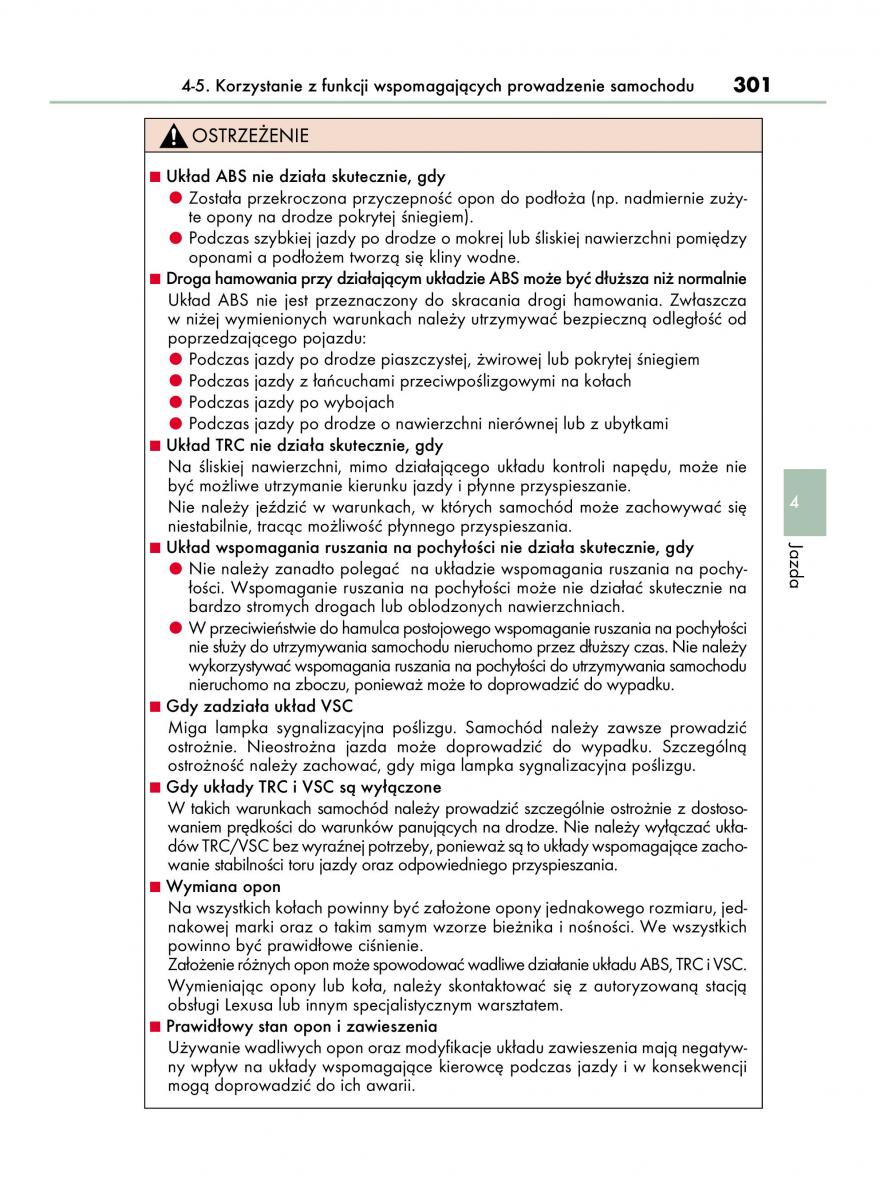 4-5. Korzystanie z funkcji wspomagających prowadzenie samochodu 301

OSTRZEŻENIE

■ Układ ABS nie działa skutecznie, gdy
● Została przekroczona przyczepność opon do podłoża (np. nadmiernie zużyte opony na drodze pokrytej śniegiem).
● Podczas szybkiej jazdy po drodze o mokrej lub śliskiej nawierzchni pomiędzy oponami a podłożem tworzą się kliny wodne.
■ Droga hamowania przy działającym układzie ABS może być dłuższa niż normalnie
Układ ABS nie jest przeznaczony do skracania drogi hamowania. Zwłaszcza w niżej wymienionych warunkach należy utrzymywać bezpieczną odległość od poprzedzającego pojazdu:
● Podczas jazdy po drodze piaszczystej, żwirowej lub pokrytej śniegiem
● Podczas jazdy z łańcuchami przeciwpoślizgowymi na kołach
● Podczas jazdy po wybojach
● Podczas jazdy po drodze o nawierzchni nierównej lub z ubytkami
■ Układ TRC nie działa skutecznie, gdy
Na śliskiej nawierzchni, mimo działającego układu kontroli napędu, może nie być możliwe utrzymanie kierunku jazdy i płynne przyspieszanie.
Nie należy jeździć w warunkach, w których samochód może zachowywać się niestabilnie, tracąc możliwość płynnego przyspieszania.
■ Układ wspomagania ruszania na pochyłości nie działa skutecznie, gdy
● Nie należy zanadto polegać na układzie wspomagania ruszania na pochyłości. Wspomaganie ruszania na pochyłości może nie działać skutecznie na bardzo stromych drogach lub oblodzonych nawierzchniach.
● W przeciwieństwie do hamulca postojowego wspomaganie ruszania na pochyłości nie służy do utrzymywania samochodu nieruchomo przez dłuższy czas. Nie należy wykorzystywać wspomagania ruszania na pochyłości do utrzymywania samochodu nieruchomo na zboczu, ponieważ może to doprowadzić do wypadku.
■ Gdy zadziała układ VSC
Miga lampka sygnalizacyjna poślizgu. Samochód należy zawsze prowadzić ostrożnie. Nieostrożna jazda może doprowadzić do wypadku. Szczególną ostrożność należy zachować, gdy miga lampka sygnalizacyjna poślizgu.
■ Gdy układy TRC i VSC są wyłączone
W takich warunkach samochód należy prowadzić szczególnie ostrożnie z dostosowaniem prędkości do warunków panujących na drodze. Nie należy wyłączać układów TRC/VSC bez wyraźnej potrzeby, ponieważ są to układy wspomagające zachowanie stabilności toru jazdy oraz odpowiedniego przyspieszania.
■ Wymiana opon
Na wszystkich kołach powinny być założone opony jednakowego rozmiaru, jednakowej marki oraz o takim samym wzorze bieżnika i nośności. We wszystkich powinno być prawidłowe ciśnienie.
Założenie różnych opon może spowodować wadliwe działanie układu ABS, TRC i VSC.
Wymieniając opony lub koła, należy skontaktować się z autoryzowaną stacją obsługi Lexusa lub innym specjalistycznym warsztatem.
■ Prawidłowy stan opon i zawieszenia
Używanie wadliwych opon oraz modyfikacje układu zawieszenia mają negatywny wpływ na układy wspomagające kierowcę podczas jazdy i w konsekwencji mogą doprowadzić do ich awarii.

4
Jazda